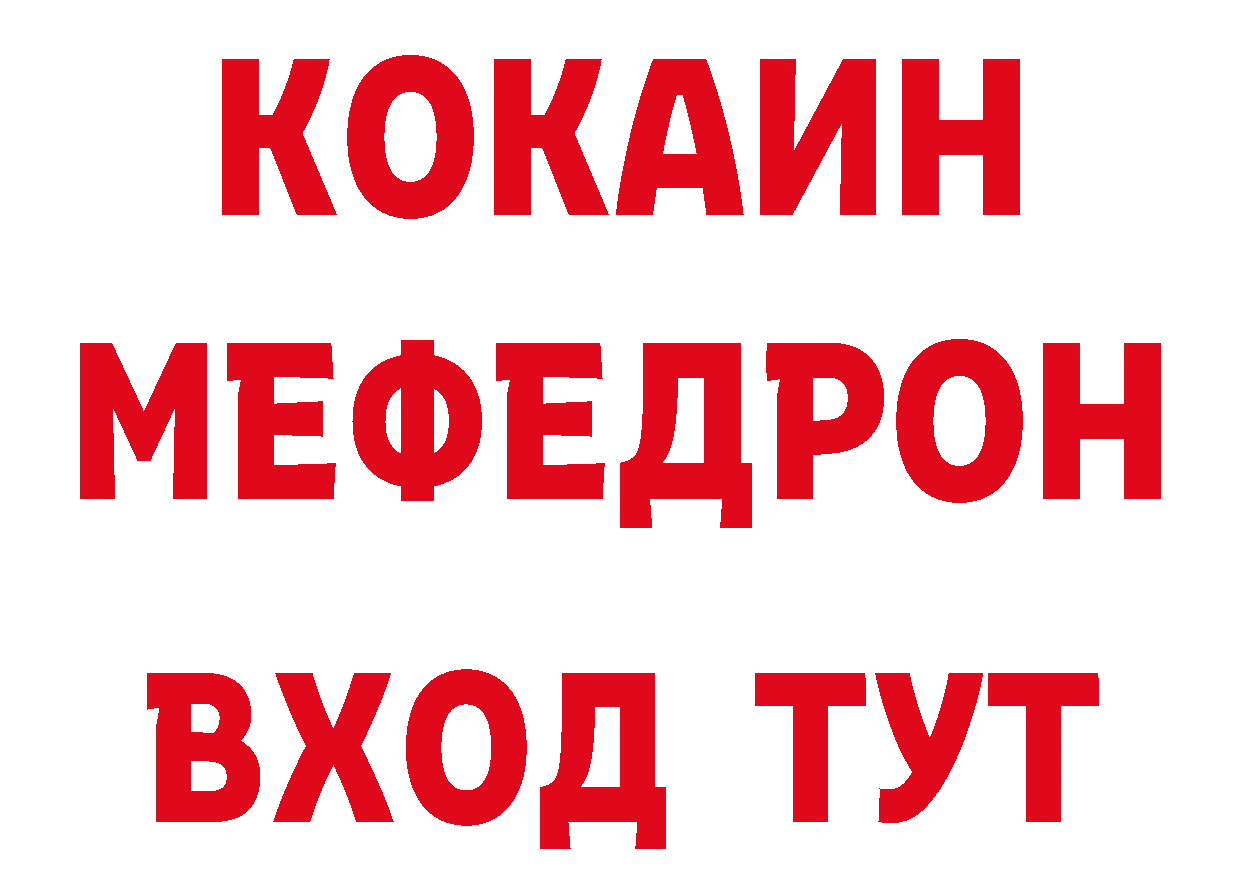 КОКАИН
МЕФЕДРОН
ВХОД ТУТ